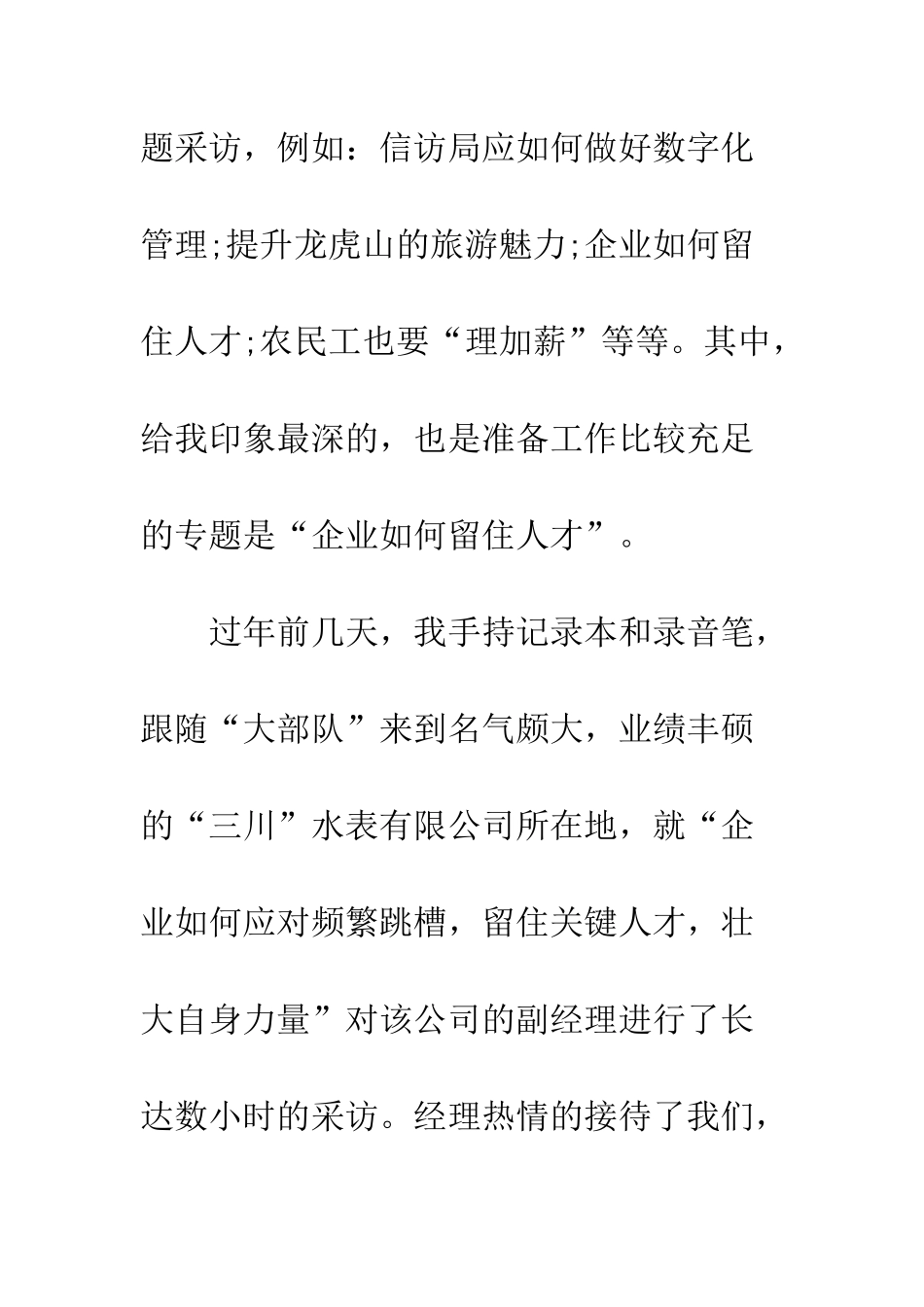 题采访，例如：信访局应如何做好数字化管理;提升龙虎山的旅游魅力;企业如何留住人才;农民工也要“理加薪”等等。其中，给我印象最深的，也是准备工作比较充足的专题是“企业如何留住人才”。

过年前几天，我手持记录本和录音笔，跟随“大部队”来到名气颇大，业绩丰硕的“三川”水表有限公司所在地，就“企业如何应对频繁跳槽，留住关键人才，壮大自身力量”对该公司的副经理进行了长达数小时的采访。经理热情的接待了我们，